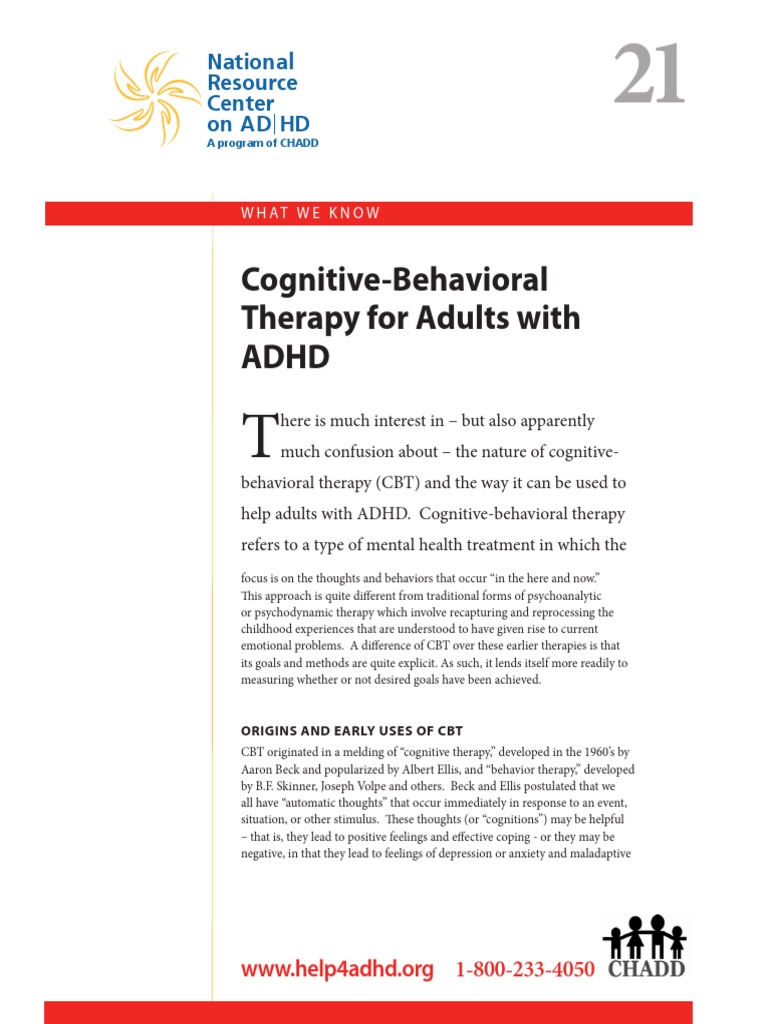 National Resource Center on AD|HD
A program of CHADD

21

WHAT WE KNOW

Cognitive-Behavioral Therapy for Adults with ADHD

There is much interest in – but also apparently much confusion about – the nature of cognitive-behavioral therapy (CBT) and the way it can be used to help adults with ADHD. Cognitive-behavioral therapy refers to a type of mental health treatment in which the focus is on the thoughts and behaviors that occur "in the here and now." This approach is quite different from traditional forms of psychoanalytic or psychodynamic therapy which involve recapturing and reprocessing the childhood experiences that are understood to have given rise to current emotional problems. A difference of CBT over these earlier therapies is that its goals and methods are quite explicit. As such, it lends itself more readily to measuring whether or not desired goals have been achieved.

ORIGINS AND EARLY USES OF CBT

CBT originated in a melding of "cognitive therapy," developed in the 1960's by Aaron Beck and popularized by Albert Ellis, and "behavior therapy," developed by B.F. Skinner, Joseph Volpe and others. Beck and Ellis postulated that we all have "automatic thoughts" that occur immediately in response to an event, situation, or other stimulus. These thoughts (or "cognitions") may be helpful – that is, they lead to positive feelings and effective coping - or they may be negative, in that they lead to feelings of depression or anxiety and maladaptive

www.help4adhd.org 1-800-233-4050 CHADD